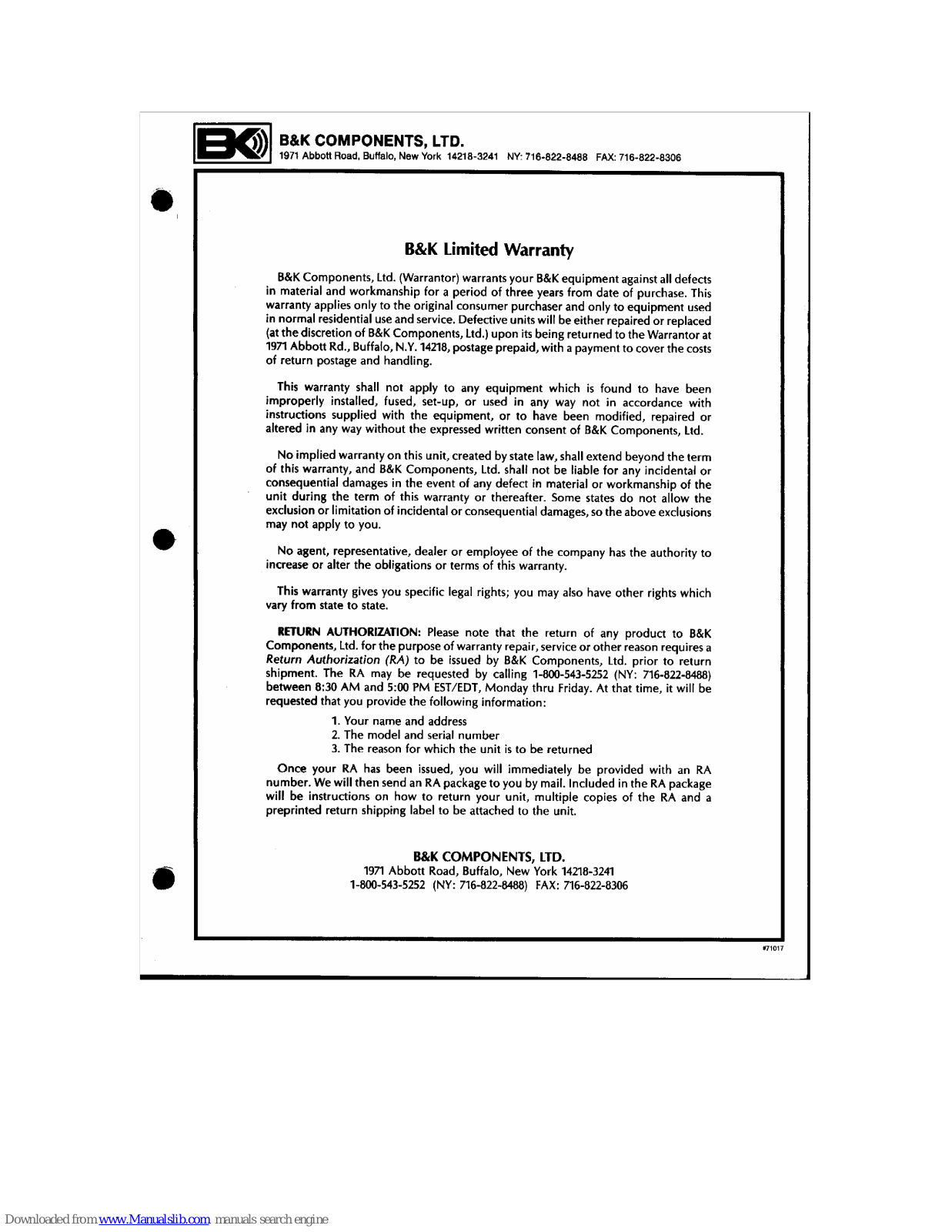 B&K COMPONENTS, LTD.
1971 Abbott Road, Buffalo, New York 14218-3241 NY: 716-822-8488 FAX: 716-822-8306

B&K Limited Warranty

B&K Components, Ltd. (Warrantor) warrants your B&K equipment against all defects in material and workmanship for a period of three years from date of purchase. This warranty applies only to the original consumer purchaser and only to equipment used in normal residential use and service. Defective units will be either repaired or replaced (at the discretion of B&K Components, Ltd.) upon its being returned to the Warrantor at 1971 Abbott Rd., Buffalo, N.Y. 14218, postage prepaid, with a payment to cover the costs of return postage and handling.

This warranty shall not apply to any equipment which is found to have been improperly installed, fused, set-up, or used in any way not in accordance with instructions supplied with the equipment, or to have been modified, repaired or altered in any way without the expressed written consent of B&K Components, Ltd.

No implied warranty on this unit, created by state law, shall extend beyond the term of this warranty, and B&K Components, Ltd. shall not be liable for any incidental or consequential damages in the event of any defect in material or workmanship of the unit during the term of this warranty or thereafter. Some states do not allow the exclusion or limitation of incidental or consequential damages, so the above exclusions may not apply to you.

No agent, representative, dealer or employee of the company has the authority to increase or alter the obligations or terms of this warranty.

This warranty gives you specific legal rights; you may also have other rights which vary from state to state.

RETURN AUTHORIZATION: Please note that the return of any product to B&K Components, Ltd. for the purpose of warranty repair, service or other reason requires a Return Authorization (RA) to be issued by B&K Components, Ltd. prior to return shipment. The RA may be requested by calling 1-800-543-5252 (NY: 716-822-8488) between 8:30 AM and 5:00 PM EST/EDT, Monday thru Friday. At that time, it will be requested that you provide the following information:

1. Your name and address
2. The model and serial number
3. The reason for which the unit is to be returned

Once your RA has been issued, you will immediately be provided with an RA number. We will then send an RA package to you by mail. Included in the RA package will be instructions on how to return your unit, multiple copies of the RA and a preprinted return shipping label to be attached to the unit.

B&K COMPONENTS, LTD.
1971 Abbott Road, Buffalo, New York 14218-3241
1-800-543-5252 (NY: 716-822-8488) FAX: 716-822-8306

#71017

Downloaded from www.Manualslib.com manuals search engine